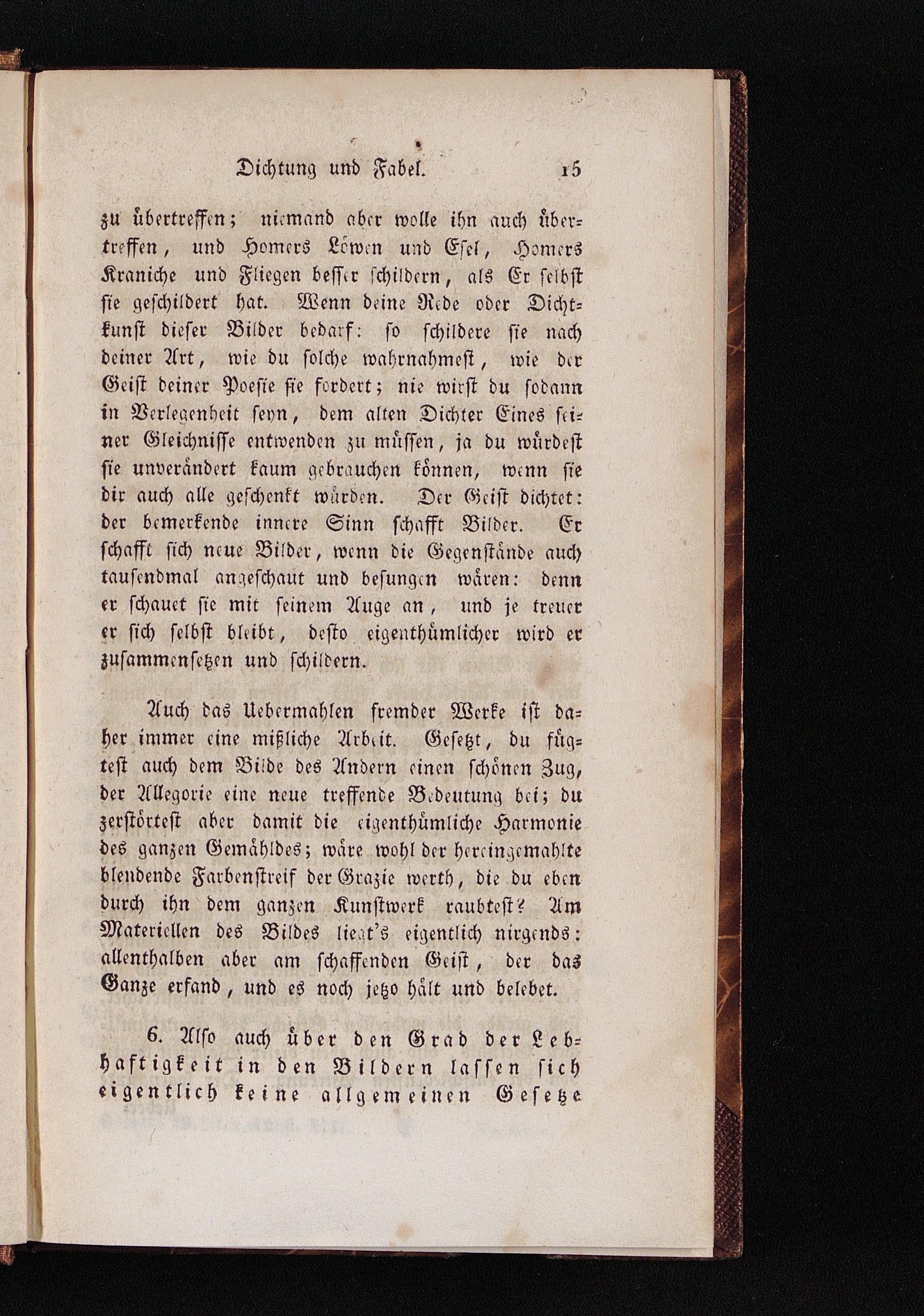 Dichtung und Fabel. 15

zu übertreffen; niemand aber wolle ihn auch übertreffen, und Homers Löwen und Esel, Homers Kraniche und Fliegen besser schildern, als Er selbst sie geschildert hat. Wenn deine Rede oder Dichtkunst dieser Bilder bedarf: so schildere sie nach deiner Art, wie du solche wahrnahmest, wie der Geist deiner Poesie sie fordert; nie wirst du sodann in Verlegenheit seyn, dem alten Dichter Eines seiner Gleichnisse entwenden zu müssen, ja du würdest sie unverändert kaum gebrauchen können, wenn sie dir auch alle geschenkt würden. Der Geist dichtet: der bemerkende innere Sinn schafft Bilder. Er schafft sich neue Bilder, wenn die Gegenstände auch tausendmal angeschaut und besungen wären: denn er schauet sie mit seinem Auge an, und je treuer er sich selbst bleibt, desto eigenthümlicher wird er zusammensetzen und schildern.

Auch das Uebermahlen fremder Werke ist daher immer eine mißliche Arbeit. Gesetzt, du fügtest auch dem Bilde des Andern einen schönen Zug, der Allegorie eine neue treffende Bedeutung bei; du zerstörtest aber damit die eigenthümliche Harmonie des ganzen Gemähldes; wäre wohl der hereingemahlte blendende Farbenstreif der Grazie werth, die du eben durch ihn dem ganzen Kunstwerk raubtest? Am Materiellen des Bildes liegt's eigentlich nirgends: allenthalben aber am schaffenden Geist, der das Ganze erfand, und es noch jetzo hält und belebet.

6. Also auch über den Grad der Lebhaftigkeit in den Bildern lassen sich eigentlich keine allgemeinen Gesetze